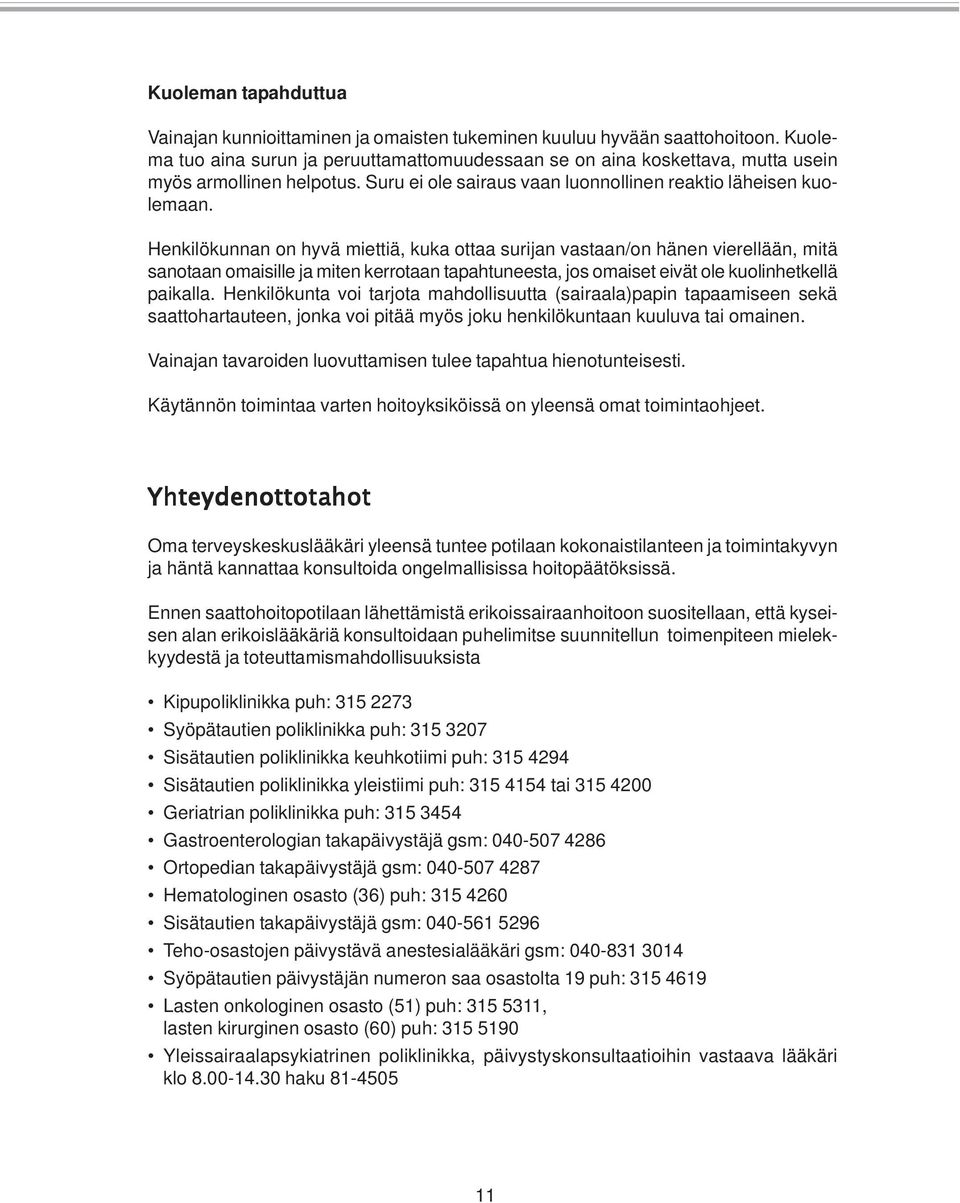 Kuoleman tapahduttua

Vainajan kunnioittaminen ja omaisten tukeminen kuuluu hyvään saattohoitoon. Kuolema tuo aina surun ja peruuttamattomuudessaan se on aina koskettava, mutta usein myös armollinen helpotus. Suru ei ole sairaus vaan luonnollinen reaktio läheisen kuolemaan.

Henkilökunnan on hyvä miettiä, kuka ottaa surijan vastaan/on hänen vierellään, mitä sanotaan omaisille ja miten kerrotaan tapahtuneesta, jos omaiset eivät ole kuolinhetkellä paikalla. Henkilökunta voi tarjota mahdollisuutta (sairaala)papin tapaamiseen sekä saattohartauteen, jonka voi pitää myös joku henkilökuntaan kuuluva tai omainen.

Vainajan tavaroiden luovuttamisen tulee tapahtua hienotunteisesti.

Käytännön toimintaa varten hoitoyksiköissä on yleensä omat toimintaohjeet.

Yhteydenottotahot

Oma terveyskeskuslääkäri yleensä tuntee potilaan kokonaistilanteen ja toimintakyvyn ja häntä kannattaa konsultoida ongelmallisissa hoitopäätöksissä.

Ennen saattohoitopotilaan lähettämistä erikoissairaanhoitoon suositellaan, että kyseisen alan erikoislääkäriä konsultoidaan puhelimitse suunnitellun toimenpiteen mielekkyydestä ja toteuttamismahdollisuuksista

• Kipupoliklinikka puh: 315 2273
• Syöpätautien poliklinikka puh: 315 3207
• Sisätautien poliklinikka keuhkotiimi puh: 315 4294
• Sisätautien poliklinikka yleistiimi puh: 315 4154 tai 315 4200
• Geriatrian poliklinikka puh: 315 3454
• Gastroenterologian takapäivystäjä gsm: 040-507 4286
• Ortopedian takapäivystäjä gsm: 040-507 4287
• Hematologinen osasto (36) puh: 315 4260
• Sisätautien takapäivystäjä gsm: 040-561 5296
• Teho-osastojen päivystävä anestesialääkäri gsm: 040-831 3014
• Syöpätautien päivystäjän numeron saa osastolta 19 puh: 315 4619
• Lasten onkologinen osasto (51) puh: 315 5311, lasten kirurginen osasto (60) puh: 315 5190
• Yleissairaalapsykiatrinen poliklinikka, päivystyskonsultaatioihin vastaava lääkäri klo 8.00-14.30 haku 81-4505

11